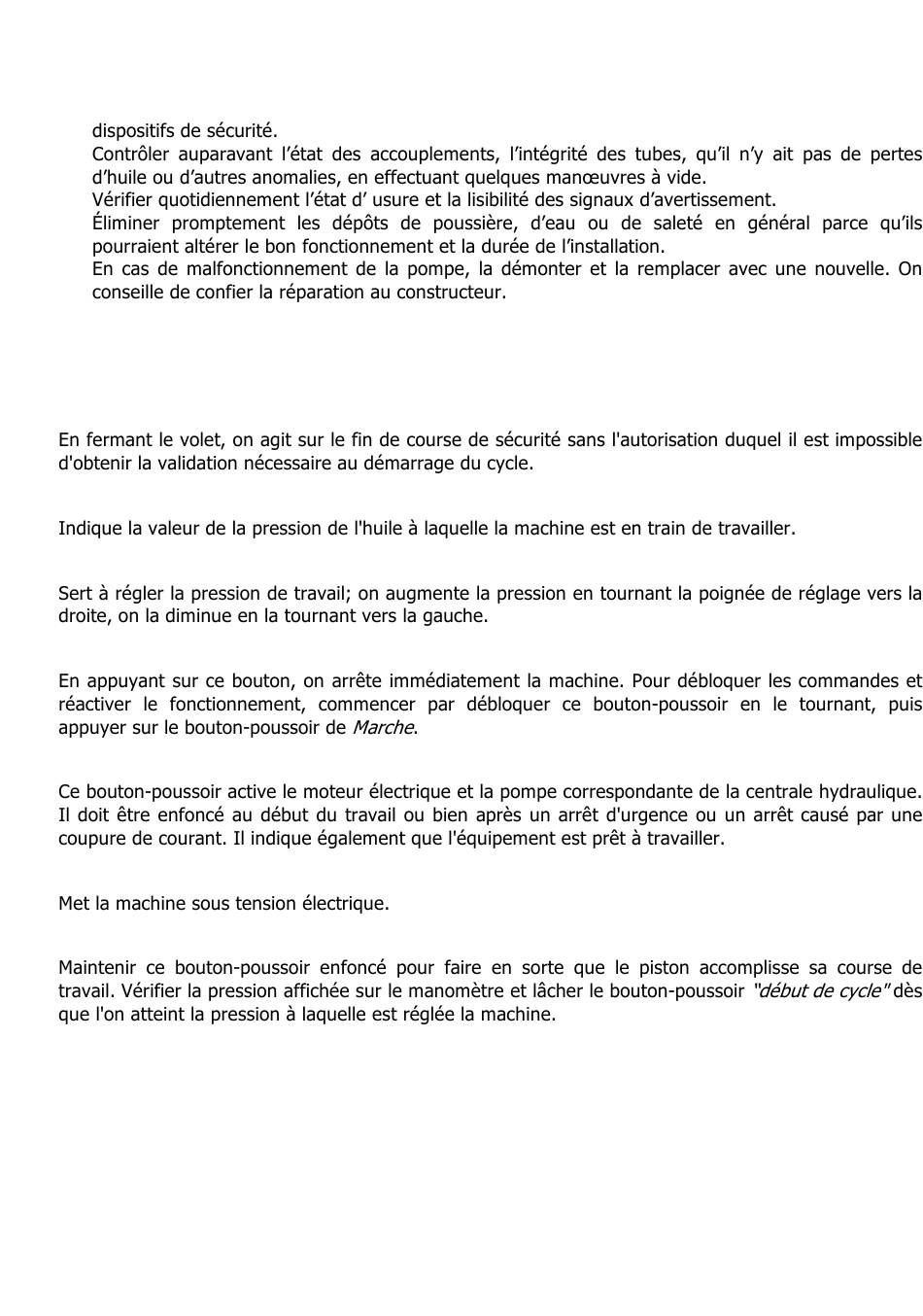 dispositifs de sécurité.
Contrôler auparavant l’état des accouplements, l’intégrité des tubes, qu’il n’y ait pas de pertes d’huile ou d’autres anomalies, en effectuant quelques manœuvres à vide.
Vérifier quotidiennement l’état d’ usure et la lisibilité des signaux d’avertissement.
Éliminer promptement les dépôts de poussière, d’eau ou de saleté en général parce qu’ils pourraient altérer le bon fonctionnement et la durée de l’installation.
En cas de malfonctionnement de la pompe, la démonter et la remplacer avec une nouvelle. On conseille de confier la réparation au constructeur.

En fermant le volet, on agit sur le fin de course de sécurité sans l'autorisation duquel il est impossible d'obtenir la validation nécessaire au démarrage du cycle.

Indique la valeur de la pression de l'huile à laquelle la machine est en train de travailler.

Sert à régler la pression de travail; on augmente la pression en tournant la poignée de réglage vers la droite, on la diminue en la tournant vers la gauche.

En appuyant sur ce bouton, on arrête immédiatement la machine. Pour débloquer les commandes et réactiver le fonctionnement, commencer par débloquer ce bouton-poussoir en le tournant, puis appuyer sur le bouton-poussoir de Marche.

Ce bouton-poussoir active le moteur électrique et la pompe correspondante de la centrale hydraulique. Il doit être enfoncé au début du travail ou bien après un arrêt d'urgence ou un arrêt causé par une coupure de courant. Il indique également que l'équipement est prêt à travailler.

Met la machine sous tension électrique.

Maintenir ce bouton-poussoir enfoncé pour faire en sorte que le piston accomplisse sa course de travail. Vérifier la pression affichée sur le manomètre et lâcher le bouton-poussoir "début de cycle" dès que l'on atteint la pression à laquelle est réglée la machine.